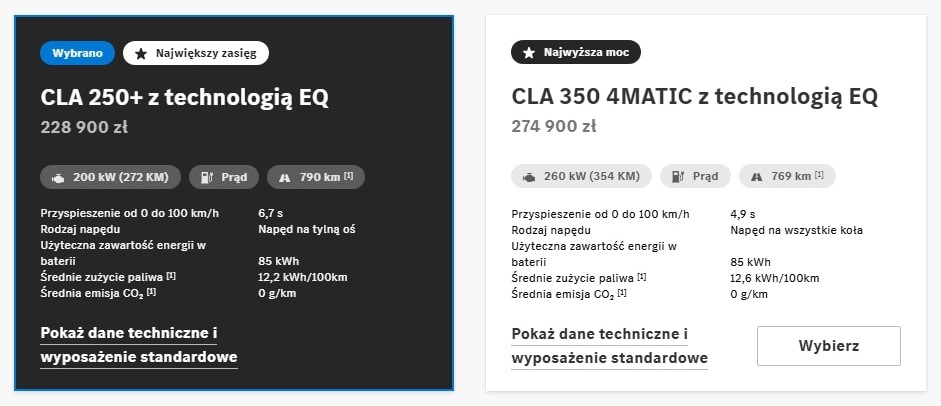 Wybrano
Największy zasięg

CLA 250+ z technologią EQ
228 900 zł

200 kW (272 KM)
Prąd
790 km [1]

| | |
|---|---|
| Przyspieszenie od 0 do 100 km/h | 6,7 s |
| Rodzaj napędu | Napęd na tylną oś |
| Użyteczna zawartość energii w baterii | 85 kWh |
| Średnie zużycie paliwa [1] | 12,2 kWh/100km |
| Średnia emisja $CO_2$ [1] | 0 g/km |

Pokaż dane techniczne i wyposażenie standardowe

Najwyższa moc

CLA 350 4MATIC z technologią EQ
274 900 zł

260 kW (354 KM)
Prąd
769 km [1]

| | |
|---|---|
| Przyspieszenie od 0 do 100 km/h | 4,9 s |
| Rodzaj napędu | Napęd na wszystkie koła |
| Użyteczna zawartość energii w baterii | 85 kWh |
| Średnie zużycie paliwa [1] | 12,6 kWh/100km |
| Średnia emisja $CO_2$ [1] | 0 g/km |

Pokaż dane techniczne i wyposażenie standardowe

Wybierz